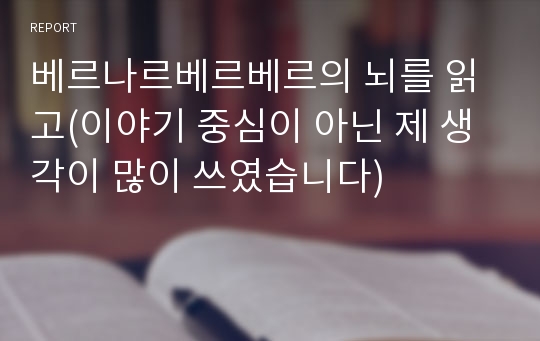 REPORT

베르나르베르베르의 뇌를 읽고(이야기 중심이 아닌 제 생각이 많이 쓰였습니다)